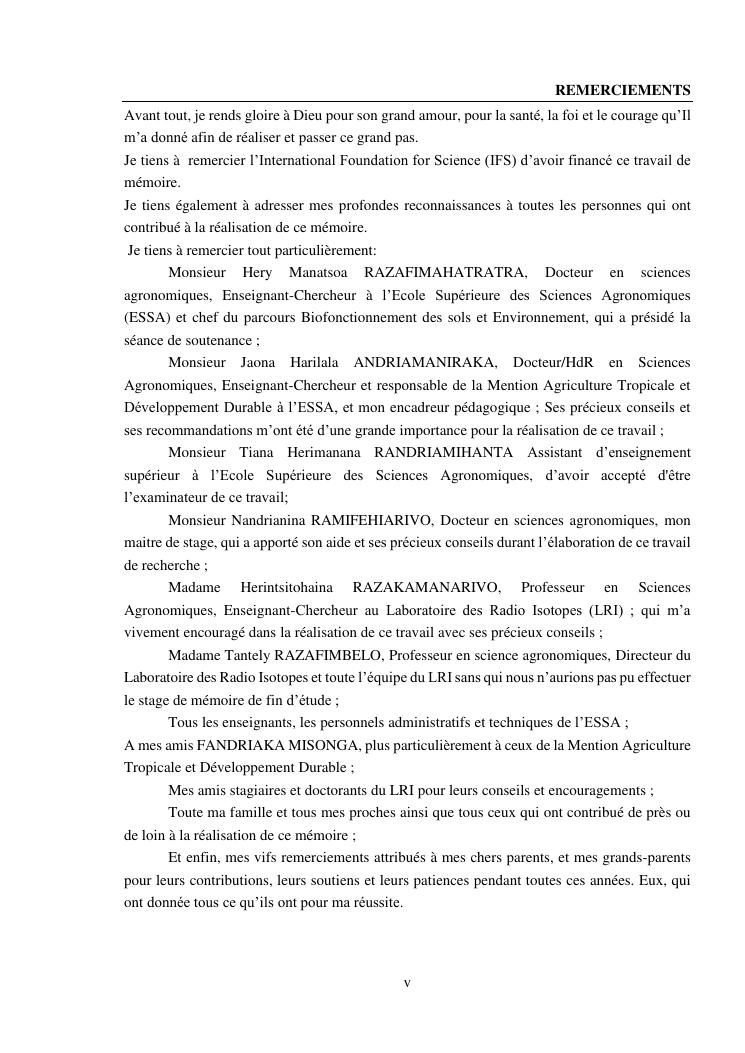 REMERCIEMENTS

Avant tout, je rends gloire à Dieu pour son grand amour, pour la santé, la foi et le courage qu'Il m'a donné afin de réaliser et passer ce grand pas.

Je tiens à remercier l'International Foundation for Science (IFS) d'avoir financé ce travail de mémoire.

Je tiens également à adresser mes profondes reconnaissances à toutes les personnes qui ont contribué à la réalisation de ce mémoire.

Je tiens à remercier tout particulièrement:

Monsieur Hery Manatsoa RAZAFIMAHATRATRA, Docteur en sciences agronomiques, Enseignant-Chercheur à l'Ecole Supérieure des Sciences Agronomiques (ESSA) et chef du parcours Biofonctionnement des sols et Environnement, qui a présidé la séance de soutenance ;

Monsieur Jaona Harilala ANDRIAMANIRAKA, Docteur/HdR en Sciences Agronomiques, Enseignant-Chercheur et responsable de la Mention Agriculture Tropicale et Développement Durable à l'ESSA, et mon encadreur pédagogique ; Ses précieux conseils et ses recommandations m'ont été d'une grande importance pour la réalisation de ce travail ;

Monsieur Tiana Herimanana RANDRIAMIHANTA Assistant d'enseignement supérieur à l'Ecole Supérieure des Sciences Agronomiques, d'avoir accepté d'être l'examinateur de ce travail;

Monsieur Nandrianina RAMIFEHIARIVO, Docteur en sciences agronomiques, mon maitre de stage, qui a apporté son aide et ses précieux conseils durant l'élaboration de ce travail de recherche ;

Madame Herintsitohaina RAZAKAMANARIVO, Professeur en Sciences Agronomiques, Enseignant-Chercheur au Laboratoire des Radio Isotopes (LRI) ; qui m'a vivement encouragé dans la réalisation de ce travail avec ses précieux conseils ;

Madame Tantely RAZAFIMBELO, Professeur en science agronomiques, Directeur du Laboratoire des Radio Isotopes et toute l'équipe du LRI sans qui nous n'aurions pas pu effectuer le stage de mémoire de fin d'étude ;

Tous les enseignants, les personnels administratifs et techniques de l'ESSA ;

A mes amis FANDRIAKA MISONGA, plus particulièrement à ceux de la Mention Agriculture Tropicale et Développement Durable ;

Mes amis stagiaires et doctorants du LRI pour leurs conseils et encouragements ;

Toute ma famille et tous mes proches ainsi que tous ceux qui ont contribué de près ou de loin à la réalisation de ce mémoire ;

Et enfin, mes vifs remerciements attribués à mes chers parents, et mes grands-parents pour leurs contributions, leurs soutiens et leurs patiences pendant toutes ces années. Eux, qui ont donnée tous ce qu'ils ont pour ma réussite.

v